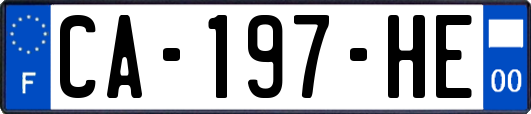 F

CA-197-HE

00